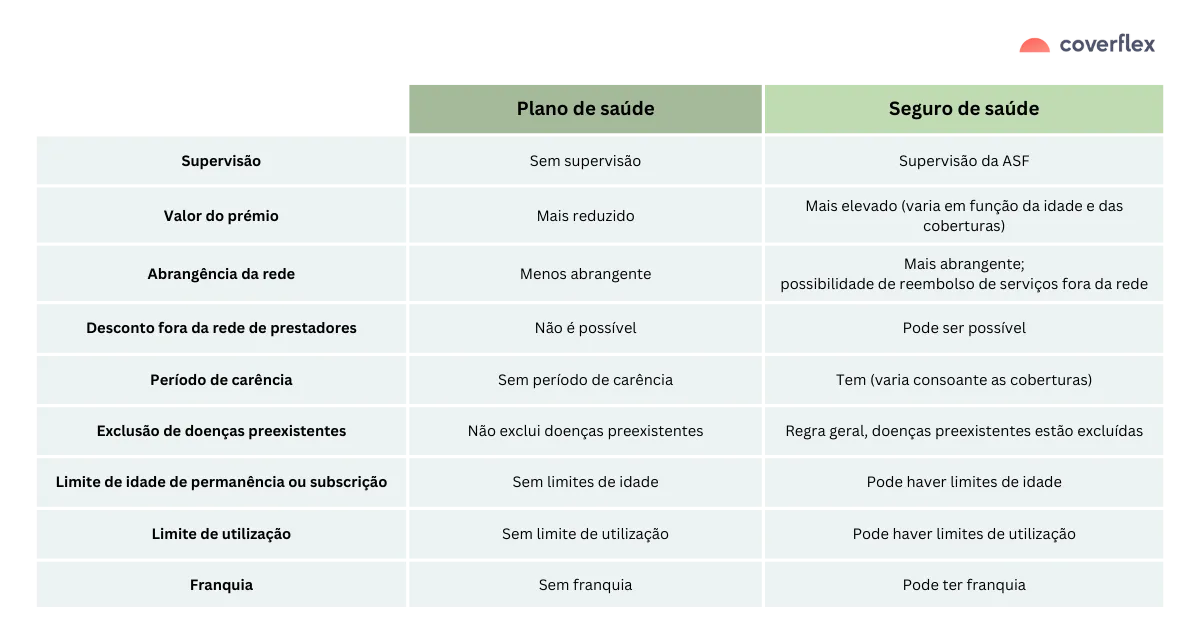 coverflex

|  | Plano de saúde | Seguro de saúde |
|---|---|---|
| Supervisão | Sem supervisão | Supervisão da ASF |
| Valor do prémio | Mais reduzido | Mais elevado (varia em função da idade e das coberturas) |
| Abrangência da rede | Menos abrangente | Mais abrangente; possibilidade de reembolso de serviços fora da rede |
| Desconto fora da rede de prestadores | Não é possível | Pode ser possível |
| Período de carência | Sem período de carência | Tem (varia consoante as coberturas) |
| Exclusão de doenças preexistentes | Não exclui doenças preexistentes | Regra geral, doenças preexistentes estão excluídas |
| Limite de idade de permanência ou subscrição | Sem limites de idade | Pode haver limites de idade |
| Limite de utilização | Sem limite de utilização | Pode haver limites de utilização |
| Franquia | Sem franquia | Pode ter franquia |